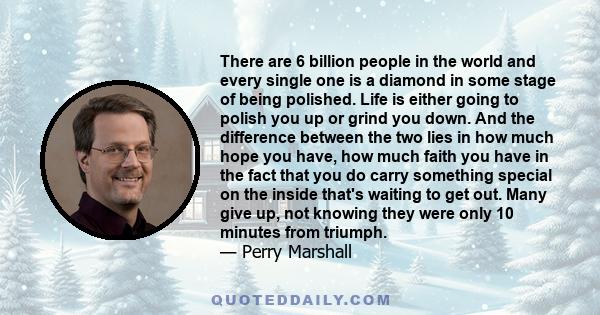 There are 6 billion people in the world and every single one is a diamond in some stage of being polished. Life is either going to polish you up or grind you down. And the difference between the two lies in how much hope you have, how much faith you have in the fact that you do carry something special on the inside that's waiting to get out. Many give up, not knowing they were only 10 minutes from triumph.
— Perry Marshall

QUOTEDDAILY.COM